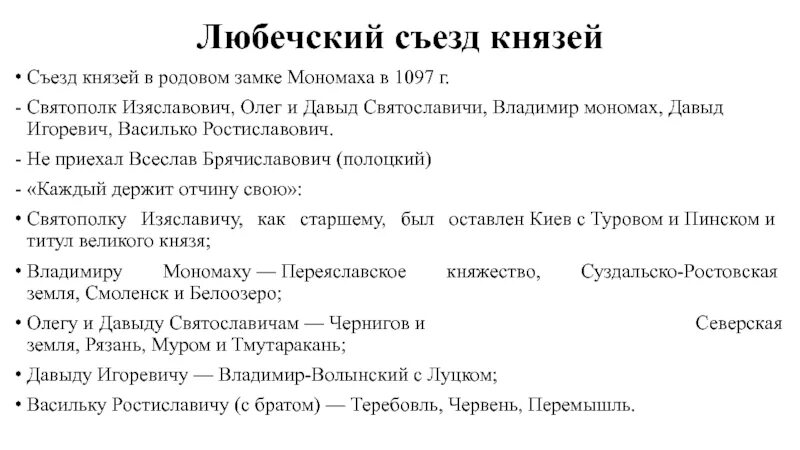 Любечский съезд князей

• Съезд князей в родовом замке Мономаха в 1097 г.

- Святополк Изяславович, Олег и Давыд Святославичи, Владимир мономах, Давыд Игоревич, Василько Ростиславович.

- Не приехал Всеслав Брячиславович (полоцкий)

- «Каждый держит отчину свою»:

• Святополку Изяславичу, как старшему, был оставлен Киев с Туровом и Пинском и титул великого князя;

• Владимиру Мономаху — Переяславское княжество, Суздальско-Ростовская земля, Смоленск и Белоозеро;

• Олегу и Давыду Святославичам — Чернигов и Северская земля, Рязань, Муром и Тмутаракань;

• Давыду Игоревичу — Владимир-Волынский с Луцком;

• Васильку Ростиславичу (с братом) — Теребовль, Червень, Перемышль.